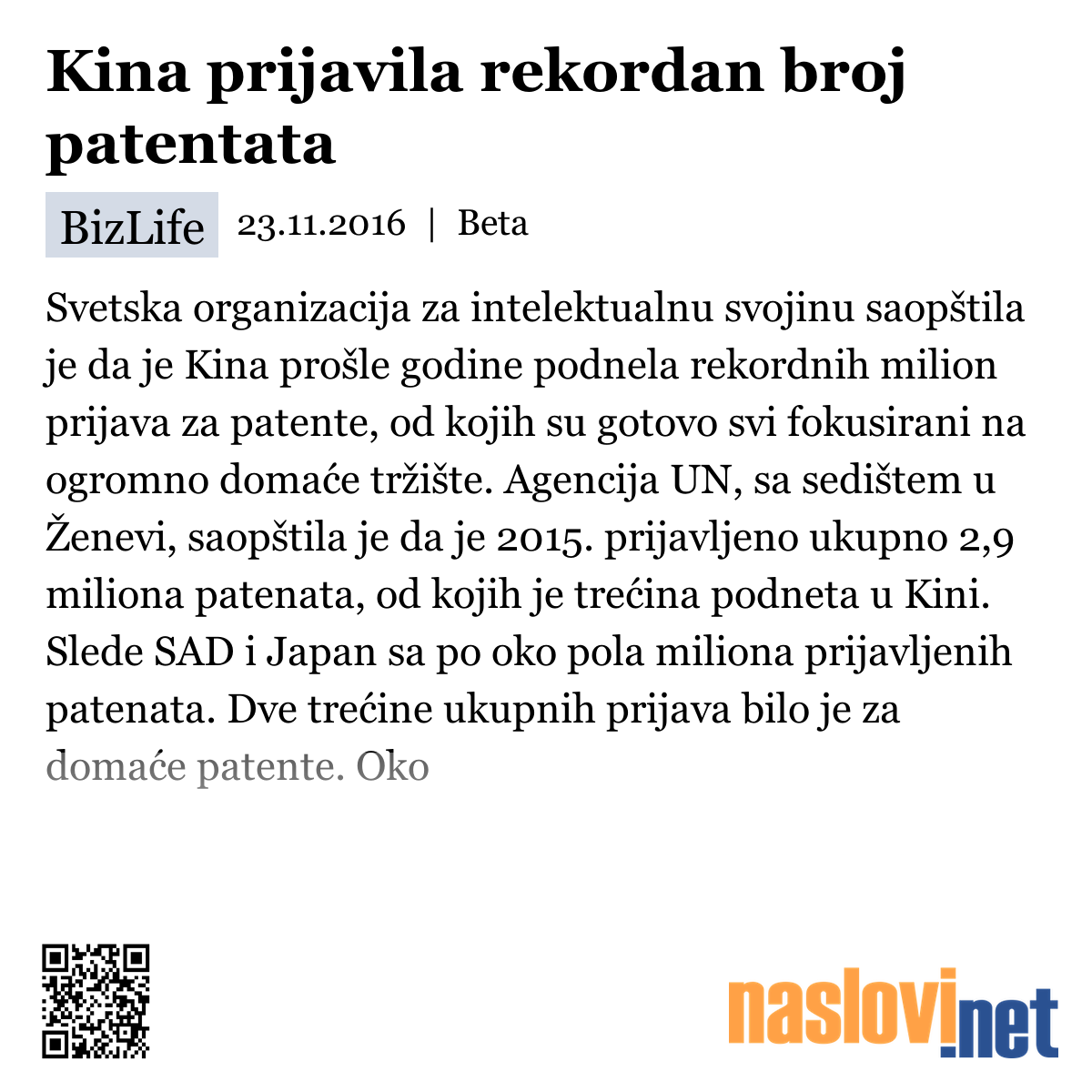 Kina prijavila rekordan broj patentata

BizLife 23.11.2016 | Beta

Svetska organizacija za intelektualnu svojinu saopštila je da je Kina prošle godine podnela rekordnih milion prijava za patente, od kojih su gotovo svi fokusirani na ogromno domaće tržište. Agencija UN, sa sedištem u Ženevi, saopštila je da je 2015. prijavljeno ukupno 2,9 miliona patenata, od kojih je trećina podneta u Kini. Slede SAD i Japan sa po oko pola miliona prijavljenih patenata. Dve trećine ukupnih prijava bilo je za domaće patente. Oko

naslovi.net